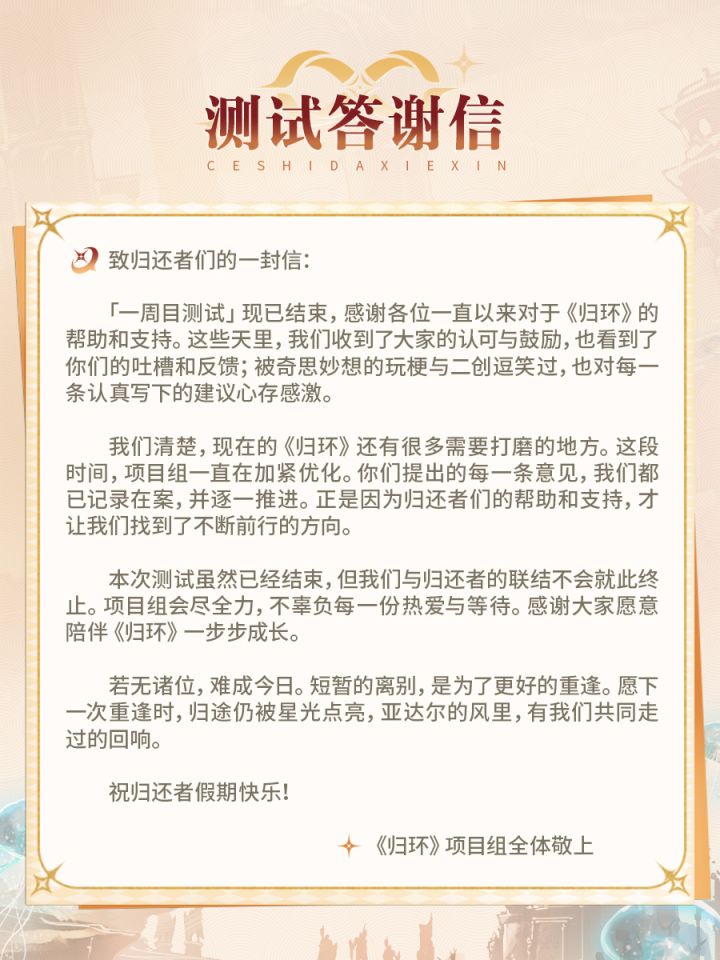 测试答谢信
CESHIDAXIEXIN

致归还者们的一封信：

「一周目测试」现已结束，感谢各位一直以来对于《归环》的帮助和支持。这些天里，我们收到了大家的认可与鼓励，也看到了你们的吐槽和反馈；被奇思妙想的玩梗与二创逗笑过，也对每一条认真写下的建议心存感激。

我们清楚，现在的《归环》还有很多需要打磨的地方。这段时间，项目组一直在加紧优化。你们提出的每一条意见，我们都已记录在案，并逐一推进。正是因为归还者们的帮助和支持，才让我们找到了不断前行的方向。

本次测试虽然已经结束，但我们与归还者的联结不会就此终止。项目组会尽全力，不辜负每一份热爱与等待。感谢大家愿意陪伴《归环》一步步成长。

若无诸位，难成今日。短暂的离别，是为了更好的重逢。愿下一次重逢时，归途仍被星光点亮，亚达尔的风里，有我们共同走过的回响。

祝归还者假期快乐！

《归环》项目组全体敬上